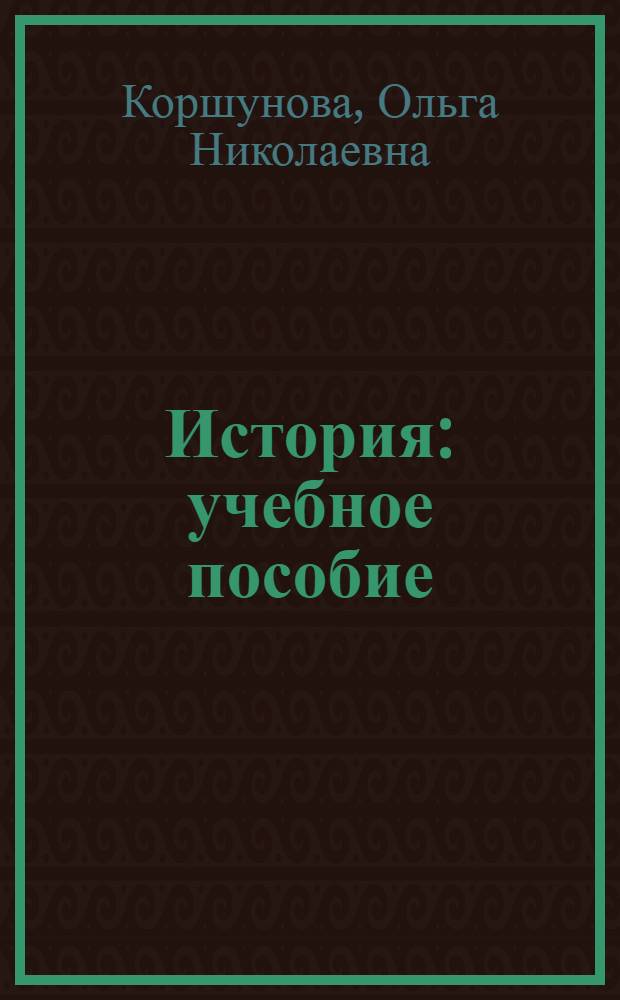 Коршунова, Ольга Николаевна

История: учебное пособие